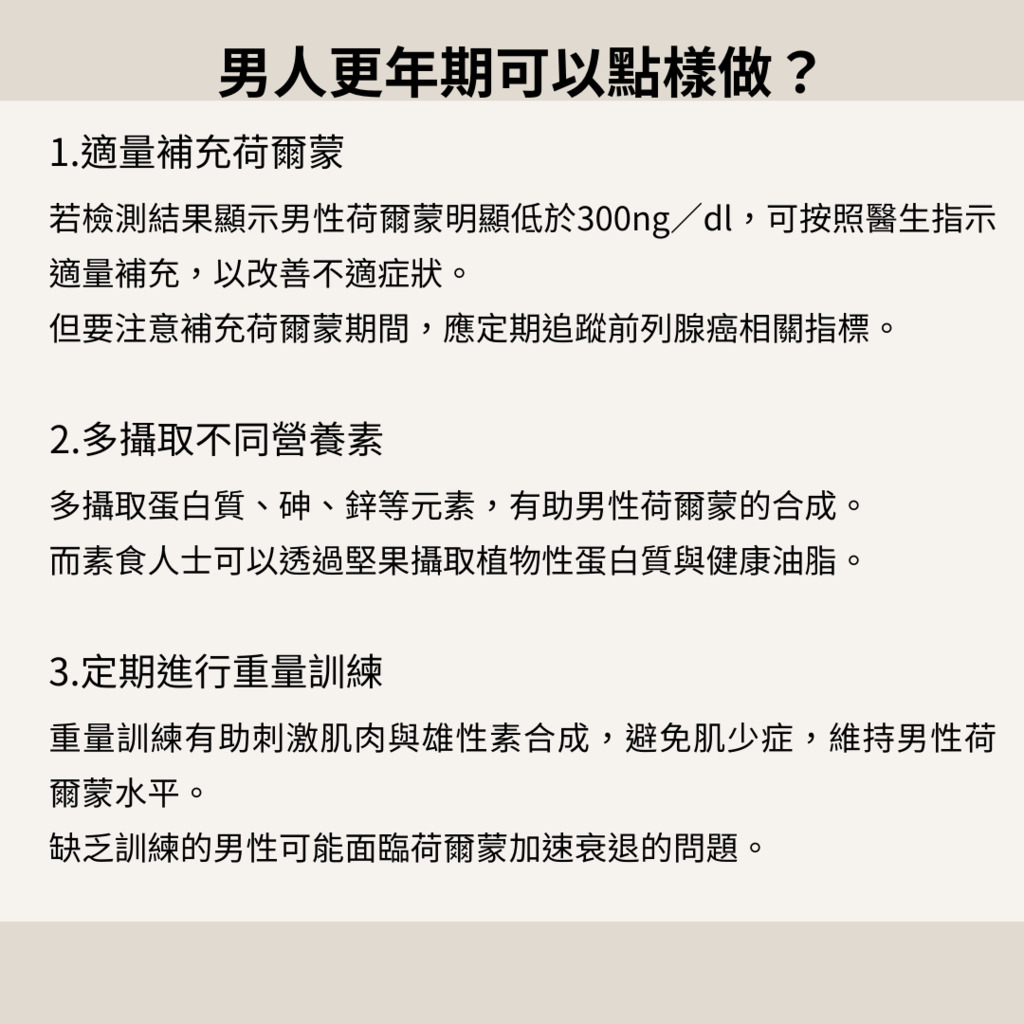 男人更年期可以點樣做？

1.適量補充荷爾蒙

若檢測結果顯示男性荷爾蒙明顯低於300ng／dl，可按照醫生指示適量補充，以改善不適症狀。
但要注意補充荷爾蒙期間，應定期追蹤前列腺癌相關指標。

2.多攝取不同營養素

多攝取蛋白質、砷、鋅等元素，有助男性荷爾蒙的合成。
而素食人士可以透過堅果攝取植物性蛋白質與健康油脂。

3.定期進行重量訓練

重量訓練有助刺激肌肉與雄性素合成，避免肌少症，維持男性荷爾蒙水平。
缺乏訓練的男性可能面臨荷爾蒙加速衰退的問題。